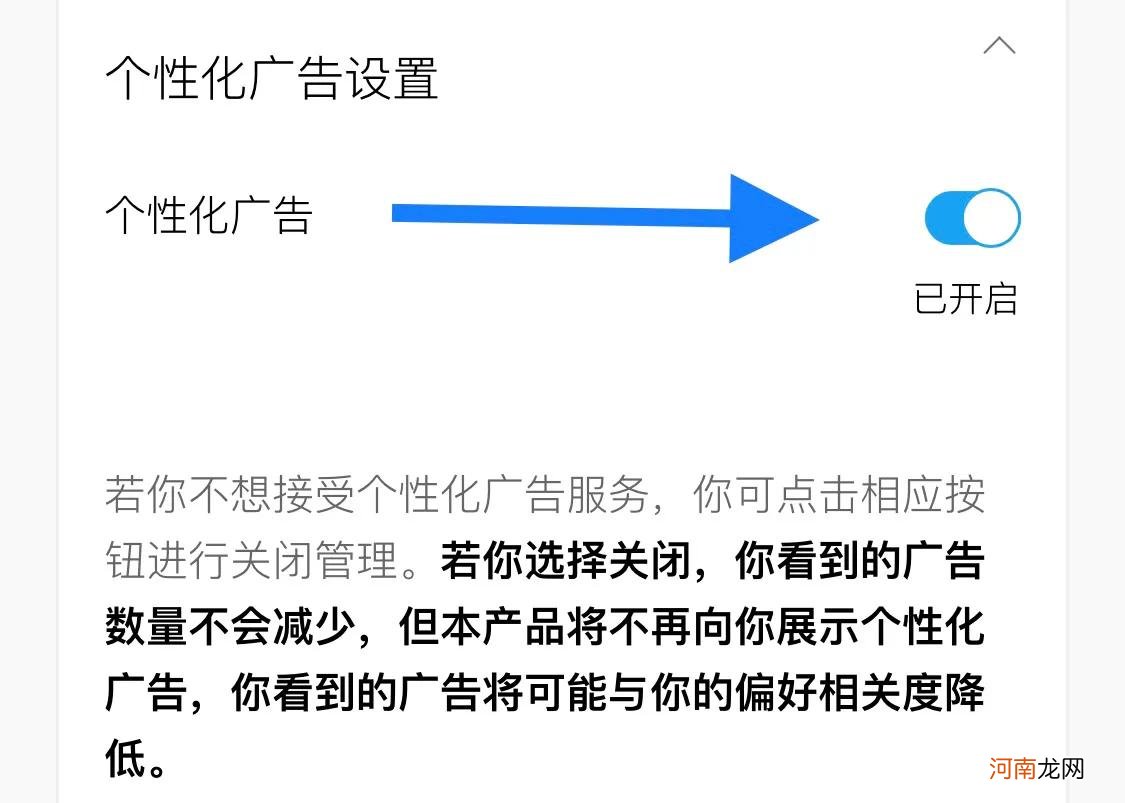 个性化广告设置

个性化广告

已开启

若你不想接受个性化广告服务，你可点击相应按钮进行关闭管理。若你选择关闭，你看到的广告数量不会减少，但本产品将不再向你展示个性化广告，你看到的广告将可能与你的偏好相关度降低。

河南龙网